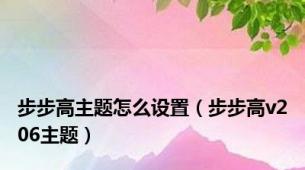 步步高主题怎么设置（步步高v206主题）